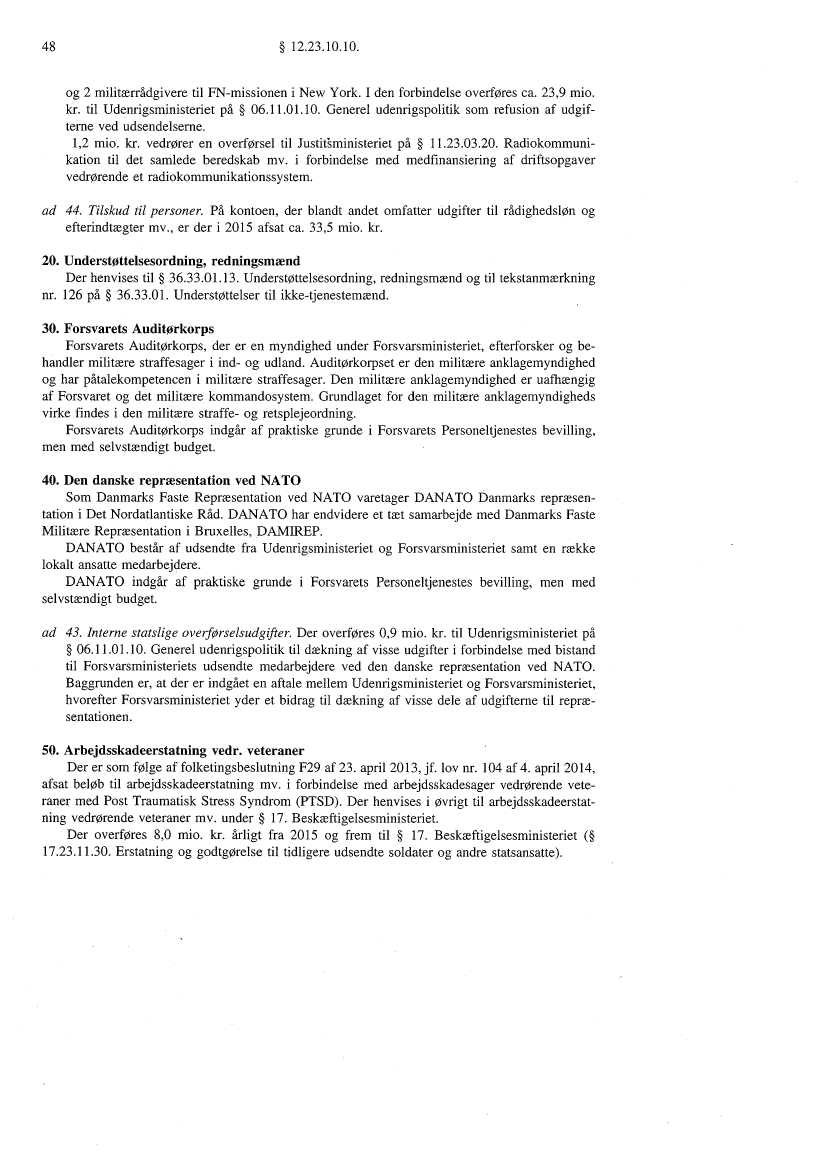 48 § 12.23.10.10.

og 2 militærrådgivere til FN-missionen i New York. I den forbindelse overføres ca. 23,9 mio. kr. til Udenrigsministeriet på § 06.11.01.10. Generel udenrigspolitik som refusion af udgifterne ved udsendelserne.

1,2 mio. kr. vedrører en overførsel til Justitsministeriet på § 11.23.03.20. Radiokommunikation til det samlede beredskab mv. i forbindelse med medfinansiering af driftsopgaver vedrørende et radiokommunikationssystem.

ad 44. Tilskud til personer. På kontoen, der blandt andet omfatter udgifter til rådighedsløn og efterindtægter mv., er der i 2015 afsat ca. 33,5 mio. kr.

20. Understøttelsesordning, redningsmænd

Der henvises til § 36.33.01.13. Understøttelsesordning, redningsmænd og til tekstanmærkning nr. 126 på § 36.33.01. Understøttelser til ikke-tjenestemænd.

30. Forsvarets Auditørkorps

Forsvarets Auditørkorps, der er en myndighed under Forsvarsministeriet, efterforsker og behandler militære straffesager i ind- og udland. Auditørkorpset er den militære anklagemyndighed og har påtalekompetencen i militære straffesager. Den militære anklagemyndighed er uafhængig af Forsvaret og det militære kommandosystem. Grundlaget for den militære anklagemyndigheds virke findes i den militære straffe- og retsplejeordning.

Forsvarets Auditørkorps indgår af praktiske grunde i Forsvarets Personeltjenestes bevilling, men med selvstændigt budget.

40. Den danske repræsentation ved NATO

Som Danmarks Faste Repræsentation ved NATO varetager DANATO Danmarks repræsentation i Det Nordatlantiske Råd. DANATO har endvidere et tæt samarbejde med Danmarks Faste Militære Repræsentation i Bruxelles, DAMIREP.

DANATO består af udsendte fra Udenrigsministeriet og Forsvarsministeriet samt en række lokalt ansatte medarbejdere.

DANATO indgår af praktiske grunde i Forsvarets Personeltjenestes bevilling, men med selvstændigt budget.

ad 43. Interne statslige overførselsudgifter. Der overføres 0,9 mio. kr. til Udenrigsministeriet på § 06.11.01.10. Generel udenrigspolitik til dækning af visse udgifter i forbindelse med bistand til Forsvarsministeriets udsendte medarbejdere ved den danske repræsentation ved NATO. Baggrunden er, at der er indgået en aftale mellem Udenrigsministeriet og Forsvarsministeriet, hvorefter Forsvarsministeriet yder et bidrag til dækning af visse dele af udgifterne til repræsentationen.

50. Arbejdsskadeerstatning vedr. veteraner

Der er som følge af folketingsbeslutning F29 af 23. april 2013, jf. lov nr. 104 af 4. april 2014, afsat beløb til arbejdsskadeerstatning mv. i forbindelse med arbejdsskadesager vedrørende veteraner med Post Traumatisk Stress Syndrom (PTSD). Der henvises i øvrigt til arbejdsskadeerstatning vedrørende veteraner mv. under § 17. Beskæftigelsesministeriet.

Der overføres 8,0 mio. kr. årligt fra 2015 og frem til § 17. Beskæftigelsesministeriet (§ 17.23.11.30. Erstatning og godtgørelse til tidligere udsendte soldater og andre statsansatte).